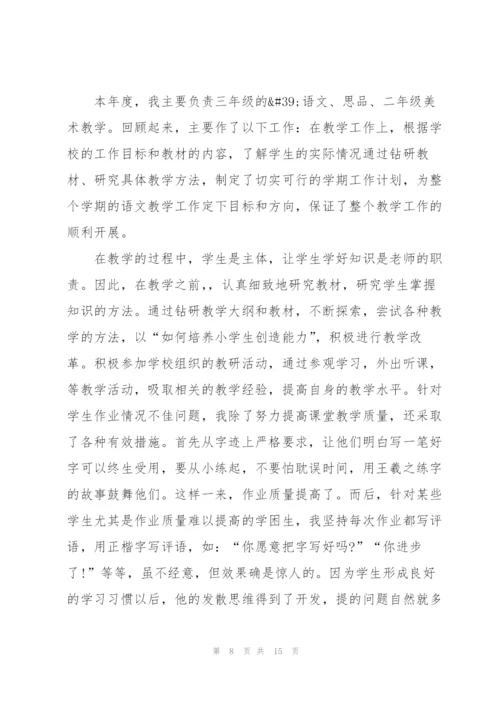 本年度，我主要负责三年级的&#39;语文、思品、二年级美术教学。回顾起来，主要作了以下工作：在教学工作上，根据学校的工作目标和教材的内容，了解学生的实际情况通过钻研教材、研究具体教学方法，制定了切实可行的学期工作计划，为整个学期的语文教学工作定下目标和方向，保证了整个教学工作的顺利开展。

在教学的过程中，学生是主体，让学生学好知识是老师的职责。因此，在教学之前，，认真细致地研究教材，研究学生掌握知识的方法。通过钻研教学大纲和教材，不断探索，尝试各种教学的方法，以“如何培养小学生创造能力”，积极进行教学改革。积极参加学校组织的教研活动，通过参观学习，外出听课，等教学活动，吸取相关的教学经验，提高自身的教学水平。针对学生作业情况不佳问题，我除了努力提高课堂教学质量，还采取了各种有效措施。首先从字迹上严格要求，让他们明白写一笔好字可以终生受用，要从小练起，不要怕耽误时间，用王羲之练字的故事鼓舞他们。这样一来，作业质量提高了。而后，针对某些学生尤其是作业质量难以提高的学困生，我坚持每次作业都写评语，用正楷字写评语，如：“你愿意把字写好吗?”“你进步了!”等等，虽不经意，但效果确是惊人的。因为学生形成良好的学习习惯以后，他的发散思维得到了开发，提的问题自然就多

第 8 页 共 15 页